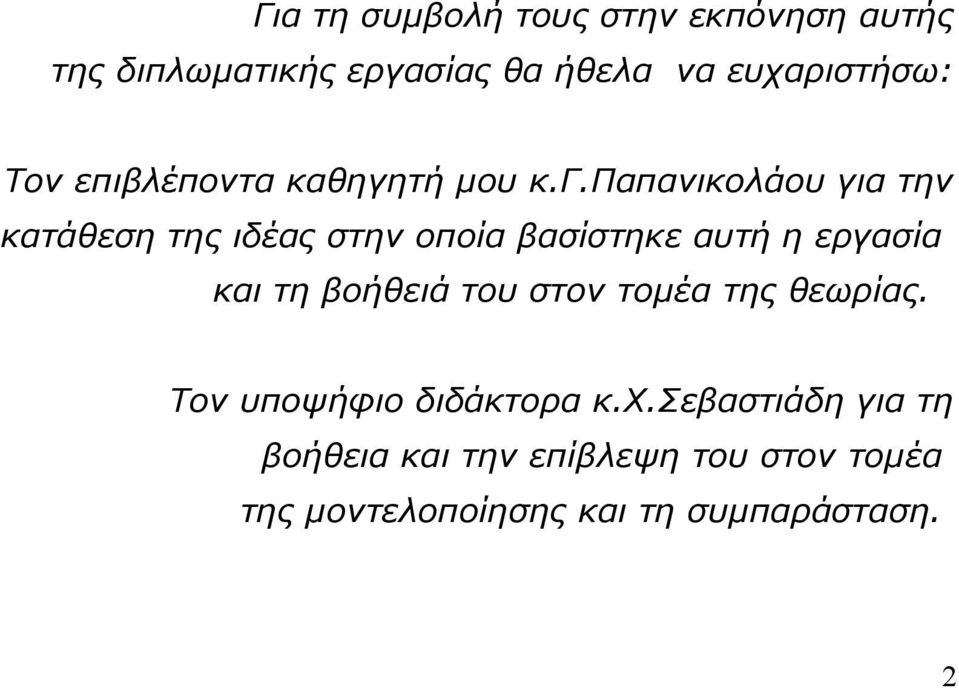 Για τη συμβολή τους στην εκπόνηση αυτής της διπλωματικής εργασίας θα ήθελα  να ευχαριστήσω:

Τον επιβλέποντα καθηγητή μου κ.Γ.Παπανικολάου για την κατάθεση της ιδέας στην οποία βασίστηκε αυτή η εργασία και τη βοήθειά του στον τομέα της θεωρίας.

Τον υποψήφιο διδάκτορα κ.Χ.Σεβαστιάδη για τη βοήθεια και την επίβλεψη του στον τομέα της μοντελοποίησης και τη συμπαράσταση.

2